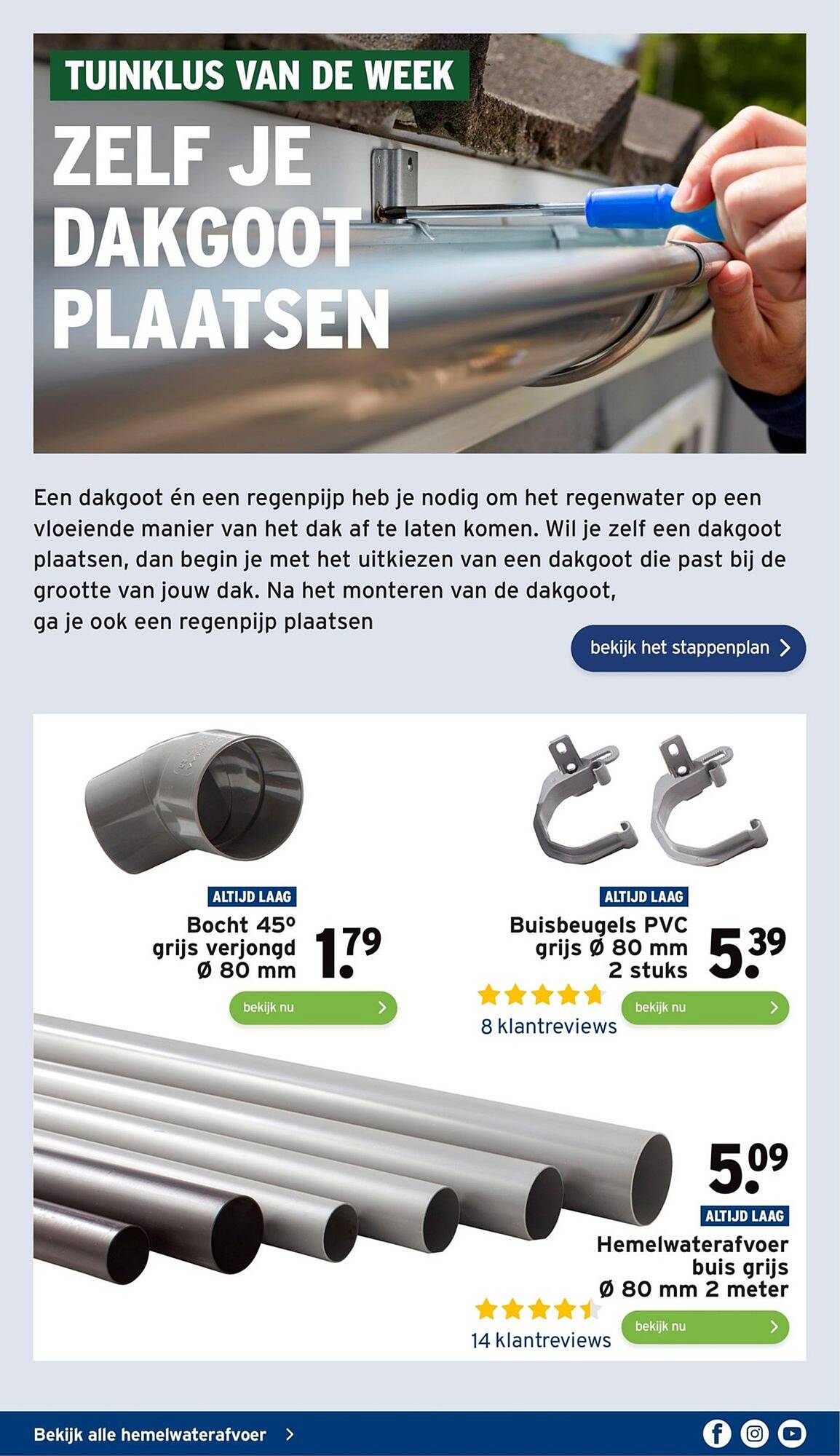 TUINKLUS VAN DE WEEK
ZELF JE DAKGOOT PLAATSEN

Een dakgoot én een regenpijp heb je nodig om het regenwater op een vloeiende manier van het dak af te laten komen. Wil je zelf een dakgoot plaatsen, dan begin je met het uitkiezen van een dakgoot die past bij de grootte van jouw dak. Na het monteren van de dakgoot, ga je ook een regenpijp plaatsen

bekijk het stappenplan

ALTIJD LAAG
Bocht 45° grijs verjongd Ø 80 mm
1.79
bekijk nu

ALTIJD LAAG
Buisbeugels PVC grijs Ø 80 mm 2 stuks
5.39
8 klantreviews
bekijk nu

5.09
ALTIJD LAAG
Hemelwaterafvoer buis grijs Ø 80 mm 2 meter
14 klantreviews
bekijk nu

Bekijk alle hemelwaterafvoer